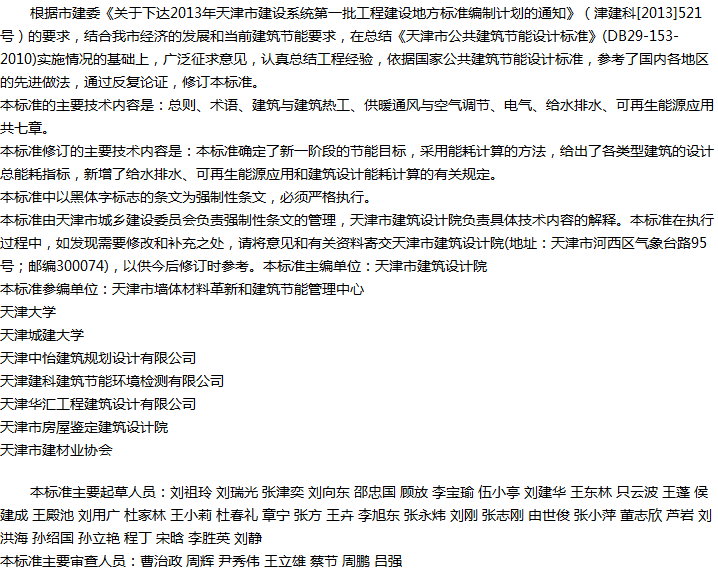 根据市建委《关于下达2013年天津市建设系统第一批工程建设地方标准编制计划的通知》（津建科[2013]521号）的要求，结合我市经济的发展和当前建筑节能要求，在总结《天津市公共建筑节能设计标准》(DB29-153-2010)实施情况的基础上，广泛征求意见，认真总结工程经验，依据国家公共建筑节能设计标准，参考了国内各地区的先进做法，通过反复论证，修订本标准。
本标准的主要技术内容是：总则、术语、建筑与建筑热工、供暖通风与空气调节、电气、给水排水、可再生能源应用共七章。
本标准修订的主要技术内容是：本标准确定了新一阶段的节能目标，采用能耗计算的方法，给出了各类型建筑的设计总能耗指标，新增了给水排水、可再生能源应用和建筑设计能耗计算的有关规定。
本标准中以黑体字标志的条文为强制性条文，必须严格执行。
本标准由天津市城乡建设委员会负责强制性条文的管理，天津市建筑设计院负责具体技术内容的解释。本标准在执行过程中，如发现需要修改和补充之处，请将意见和有关资料寄交天津市建筑设计院(地址：天津市河西区气象台路95号；邮编300074)，以供今后修订时参考。本标准主编单位：天津市建筑设计院
本标准参编单位：天津市墙体材料革新和建筑节能管理中心
天津大学
天津城建大学
天津中怡建筑规划设计有限公司
天津建科建筑节能环境检测有限公司
天津华汇工程建筑设计有限公司
天津市房屋鉴定建筑设计院
天津市建材业协会

本标准主要起草人员：刘祖玲 刘瑞光 张津奕 刘向东 邵忠国 顾放 李宝瑜 伍小亭 刘建华 王东林 只云波 王蓬 侯建成 王殿池 刘用广 杜家林 王小莉 杜春礼 章宁 张方 王卉 李旭东 张永炜 刘刚 张志刚 由世俊 张小萍 董志欣 芦岩 刘洪海 孙绍国 孙立艳 程丁 宋晗 李胜英 刘静
本标准主要审查人员：曹治政 周辉 尹秀伟 王立雄 蔡节 周鹏 吕强